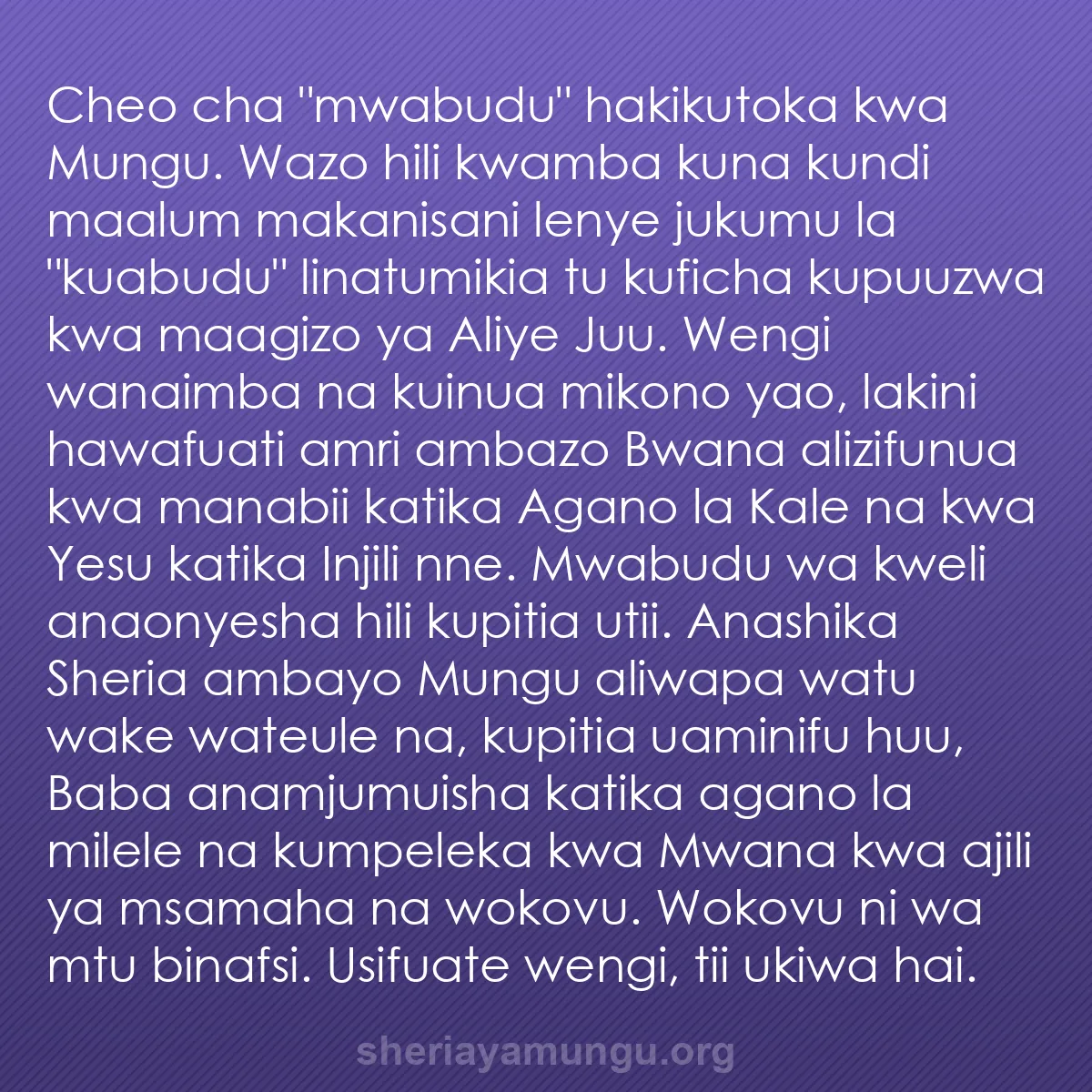 Cheo cha "mwabudu" hakikutoka kwa Mungu. Wazo hili kwamba kuna kundi maalum makanisani lenye jukumu la "kuabudu" linatumikia tu kuficha kupuuzwa kwa maagizo ya Aliye Juu. Wengi wanaimba na kuinua mikono yao, lakini hawafuati amri ambazo Bwana alizifunua kwa manabii katika Agano la Kale na kwa Yesu katika Injili nne. Mwabudu wa kweli anaonyesha hili kupitia utii. Anashika Sheria ambayo Mungu aliwapa watu wake wateule na, kupitia uaminifu huu, Baba anamjumuisha katika agano la milele na kumpeleka kwa Mwana kwa ajili ya msamaha na wokovu. Wokovu ni wa mtu binafsi. Usifuate wengi, tii ukiwa hai.

sheriayamungu.org